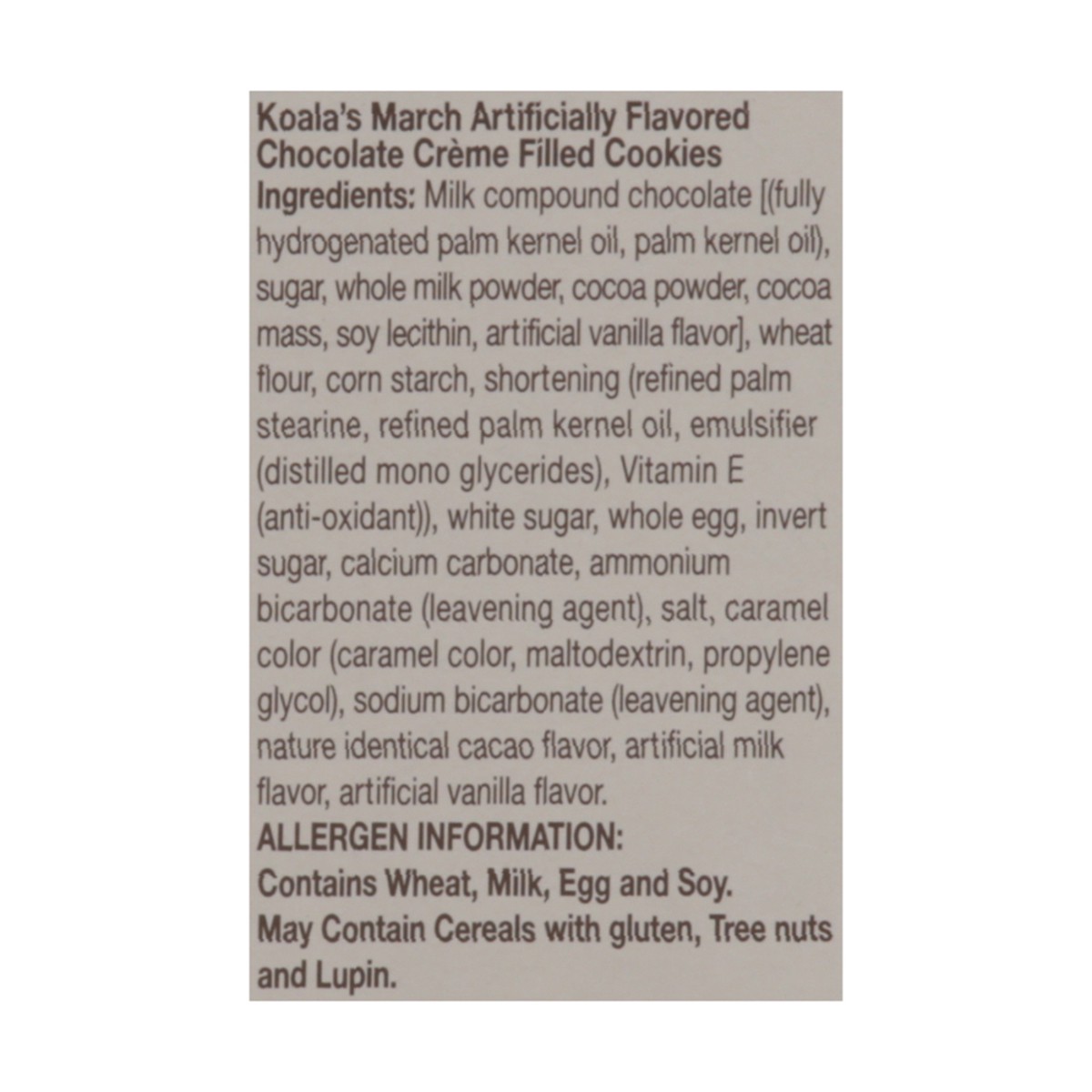 Koala's March Artificially Flavored Chocolate Crème Filled Cookies
Ingredients: Milk compound chocolate [(fully hydrogenated palm kernel oil, palm kernel oil), sugar, whole milk powder, cocoa powder, cocoa mass, soy lecithin, artificial vanilla flavor], wheat flour, corn starch, shortening (refined palm stearine, refined palm kernel oil, emulsifier (distilled mono glycerides), Vitamin E (anti-oxidant)), white sugar, whole egg, invert sugar, calcium carbonate, ammonium bicarbonate (leavening agent), salt, caramel color (caramel color, maltodextrin, propylene glycol), sodium bicarbonate (leavening agent), nature identical cacao flavor, artificial milk flavor, artificial vanilla flavor.
ALLERGEN INFORMATION:
Contains Wheat, Milk, Egg and Soy.
May Contain Cereals with gluten, Tree nuts and Lupin.